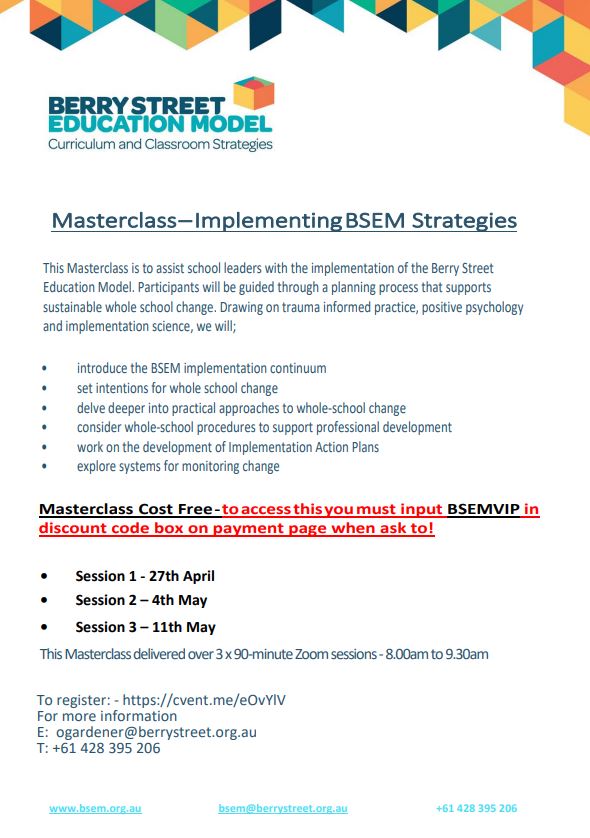 BERRY STREET
EDUCATION MODEL
Curriculum and Classroom Strategies

Masterclass—Implementing BSEM Strategies

This Masterclass is to assist school leaders with the implementation of the Berry Street Education Model. Participants will be guided through a planning process that supports sustainable whole school change. Drawing on trauma informed practice, positive psychology and implementation science, we will;

• introduce the BSEM implementation continuum
• set intentions for whole school change
• delve deeper into practical approaches to whole-school change
• consider whole-school procedures to support professional development
• work on the development of Implementation Action Plans
• explore systems for monitoring change

Masterclass Cost Free - to access this you must input BSEMVIP in discount code box on payment page when ask to!

• Session 1 - 27th April
• Session 2 – 4th May
• Session 3 – 11th May

This Masterclass delivered over 3 x 90-minute Zoom sessions - 8.00am to 9.30am

To register: - https://cvent.me/eOvYlV
For more information
E: ogardener@berrystreet.org.au
T: +61 428 395 206

www.bsem.org.au bsem@berrystreet.org.au +61 428 395 206